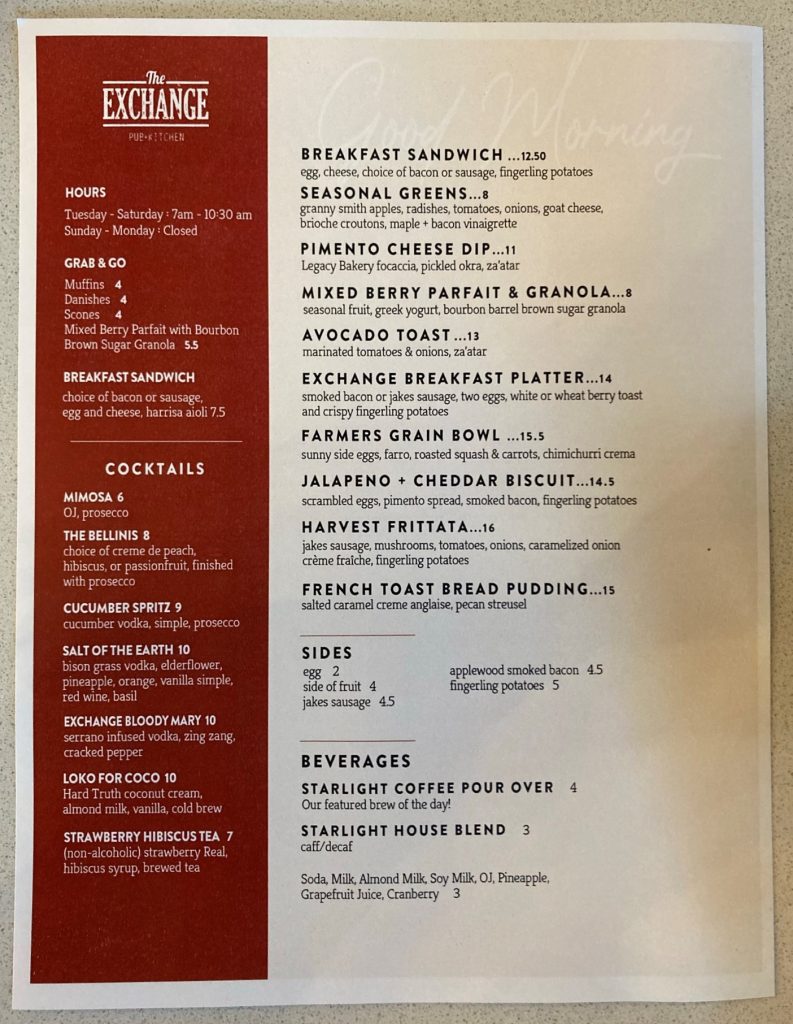 The
EXCHANGE
PUB+KITCHEN

HOURS
Tuesday - Saturday : 7am - 10:30 am
Sunday - Monday : Closed

GRAB & GO
Muffins 4
Danishes 4
Scones 4
Mixed Berry Parfait with Bourbon Brown Sugar Granola 5.5

BREAKFAST SANDWICH
choice of bacon or sausage, egg and cheese, harrisa aioli 7.5

COCKTAILS

MIMOSA 6
OJ, prosecco

THE BELLINIS 8
choice of creme de peach, hibiscus, or passionfruit, finished with prosecco

CUCUMBER SPRITZ 9
cucumber vodka, simple, prosecco

SALT OF THE EARTH 10
bison grass vodka, elderflower, pineapple, orange, vanilla simple, red wine, basil

EXCHANGE BLOODY MARY 10
serrano infused vodka, zing zang, cracked pepper

LOKO FOR COCO 10
Hard Truth coconut cream, almond milk, vanilla, cold brew

STRAWBERRY HIBISCUS TEA 7
(non-alcoholic) strawberry Real, hibiscus syrup, brewed tea

Good Morning

BREAKFAST SANDWICH ...12.50
egg, cheese, choice of bacon or sausage, fingerling potatoes

SEASONAL GREENS...8
granny smith apples, radishes, tomatoes, onions, goat cheese, brioche croutons, maple + bacon vinaigrette

PIMENTO CHEESE DIP...11
Legacy Bakery focaccia, pickled okra, za'atar

MIXED BERRY PARFAIT & GRANOLA...8
seasonal fruit, greek yogurt, bourbon barrel brown sugar granola

AVOCADO TOAST...13
marinated tomatoes & onions, za'atar

EXCHANGE BREAKFAST PLATTER...14
smoked bacon or jakes sausage, two eggs, white or wheat berry toast and crispy fingerling potatoes

FARMERS GRAIN BOWL ...15.5
sunny side eggs, farro, roasted squash & carrots, chimichurri crema

JALAPENO + CHEDDAR BISCUIT...14.5
scrambled eggs, pimento spread, smoked bacon, fingerling potatoes

HARVEST FRITTATA...16
jakes sausage, mushrooms, tomatoes, onions, caramelized onion crème fraîche, fingerling potatoes

FRENCH TOAST BREAD PUDDING...15
salted caramel creme anglaise, pecan streusel

SIDES
egg 2
side of fruit 4
jakes sausage 4.5
applewood smoked bacon 4.5
fingerling potatoes 5

BEVERAGES

STARLIGHT COFFEE POUR OVER 4
Our featured brew of the day!

STARLIGHT HOUSE BLEND 3
caff/decaf

Soda, Milk, Almond Milk, Soy Milk, OJ, Pineapple, Grapefruit Juice, Cranberry 3